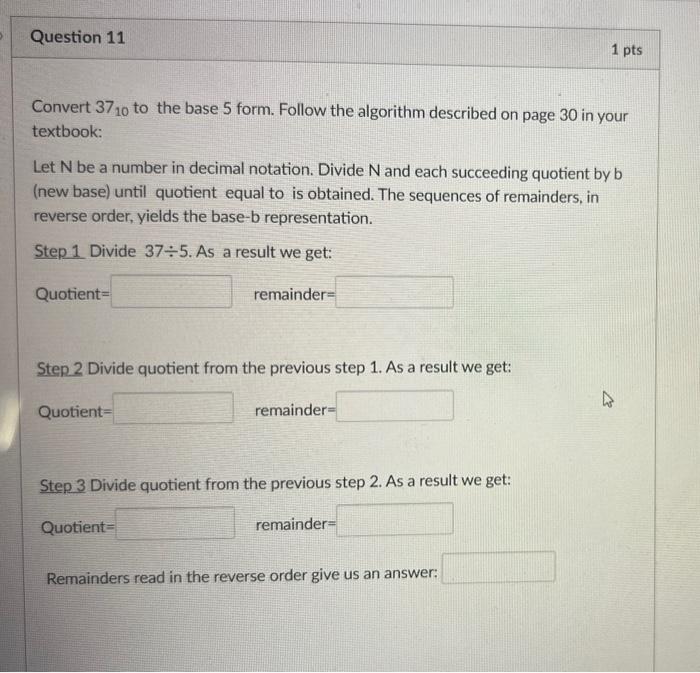 Question 11

1 pts

Convert $37_{10}$ to the base 5 form. Follow the algorithm described on page 30 in your textbook:

Let N be a number in decimal notation. Divide N and each succeeding quotient by b (new base) until quotient equal to is obtained. The sequences of remainders, in reverse order, yields the base-b representation.

Step 1 Divide $37 \div 5$. As a result we get:

Quotient= remainder=

Step 2 Divide quotient from the previous step 1. As a result we get:

Quotient= remainder=

Step 3 Divide quotient from the previous step 2. As a result we get:

Quotient= remainder=

Remainders read in the reverse order give us an answer: